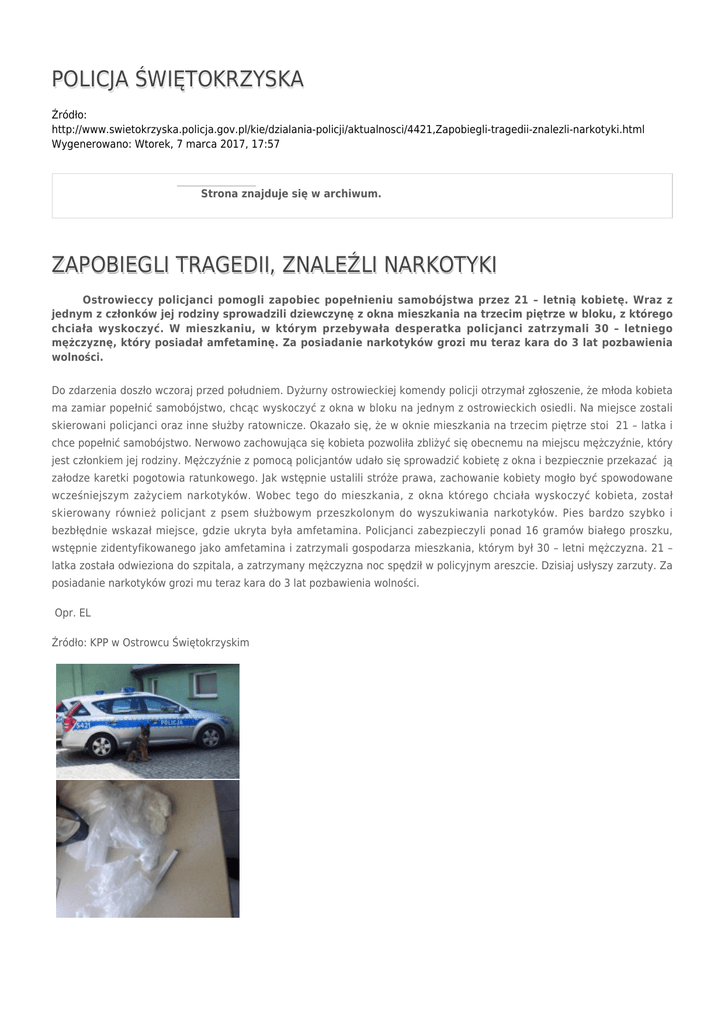 POLICJA ŚWIĘTOKRZYSKA

Źródło: http://www.swietokrzyska.policja.gov.pl/kie/dzialania-policji/aktualnosci/4421,Zapobiegli-tragedii-znalezli-narkotyki.html
Wygenerowano: Wtorek, 7 marca 2017, 17:57

Strona znajduje się w archiwum.

ZAPOBIEGLI TRAGEDII, ZNALEŹLI NARKOTYKI

Ostrowieccy policjanci pomogli zapobiec popełnieniu samobójstwa przez 21 – letnią kobietę. Wraz z jednym z członków jej rodziny sprowadzili dziewczynę z okna mieszkania na trzecim piętrze w bloku, z którego chciała wyskoczyć. W mieszkaniu, w którym przebywała desperatka policjanci zatrzymali 30 – letniego mężczyznę, który posiadał amfetaminę. Za posiadanie narkotyków grozi mu teraz kara do 3 lat pozbawienia wolności.

Do zdarzenia doszło wczoraj przed południem. Dyżurny ostrowieckiej komendy policji otrzymał zgłoszenie, że młoda kobieta ma zamiar popełnić samobójstwo, chcąc wyskoczyć z okna w bloku na jednym z ostrowieckich osiedli. Na miejsce zostali skierowani policjanci oraz inne służby ratownicze. Okazało się, że w oknie mieszkania na trzecim piętrze stoi 21 – latka i chce popełnić samobójstwo. Nerwowo zachowująca się kobieta pozwoliła zbliżyć się obecnemu na miejscu mężczyźnie, który jest członkiem jej rodziny. Mężczyźnie z pomocą policjantów udało się sprowadzić kobietę z okna i bezpiecznie przekazać ją załodze karetki pogotowia ratunkowego. Jak wstępnie ustalili stróże prawa, zachowanie kobiety mogło być spowodowane wcześniejszym zażyciem narkotyków. Wobec tego do mieszkania, z okna którego chciała wyskoczyć kobieta, został skierowany również policjant z psem służbowym przeszkolonym do wyszukiwania narkotyków. Pies bardzo szybko i bezbłędnie wskazał miejsce, gdzie ukryta była amfetamina. Policjanci zabezpieczyli ponad 16 gramów białego proszku, wstępnie zidentyfikowanego jako amfetamina i zatrzymali gospodarza mieszkania, którym był 30 – letni mężczyzna. 21 – latka została odwieziona do szpitala, a zatrzymany mężczyzna noc spędził w policyjnym areszcie. Dzisiaj usłyszy zarzuty. Za posiadanie narkotyków grozi mu teraz kara do 3 lat pozbawienia wolności.

Opr. EL

Źródło: KPP w Ostrowcu Świętokrzyskim

POLICJA